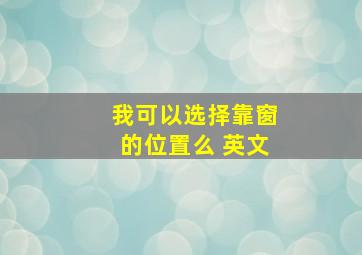 我可以选择靠窗的位置么 英文